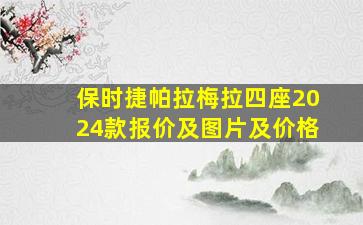 保时捷帕拉梅拉四座2024款报价及图片及价格